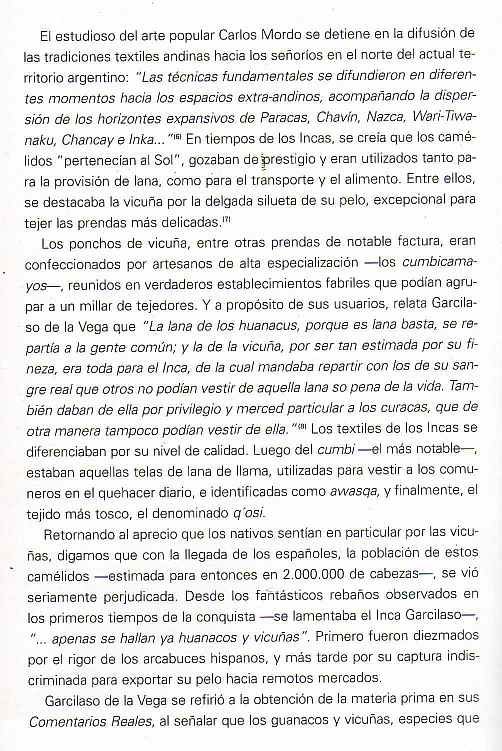 El estudioso del arte popular Carlos Mordo se detiene en la difusión de las tradiciones textiles andinas hacia los señoríos en el norte del actual territorio argentino: "Las técnicas fundamentales se difundieron en diferentes momentos hacia los espacios extra-andinos, acompañando la dispersión de los horizontes expansivos de Paracas, Chavín, Nazca, Wari-Tiwanaku, Chancay e Inka..."$^{(6)}$ En tiempos de los Incas, se creía que los camélidos "pertenecían al Sol", gozaban de prestigio y eran utilizados tanto para la provisión de lana, como para el transporte y el alimento. Entre ellos, se destacaba la vicuña por la delgada silueta de su pelo, excepcional para tejer las prendas más delicadas.$^{(7)}$

Los ponchos de vicuña, entre otras prendas de notable factura, eran confeccionados por artesanos de alta especialización —los cumbicamayos—, reunidos en verdaderos establecimientos fabriles que podían agrupar a un millar de tejedores. Y a propósito de sus usuarios, relata Garcilaso de la Vega que "La lana de los huanacus, porque es lana basta, se repartía a la gente común; y la de la vicuña, por ser tan estimada por su fineza, era toda para el Inca, de la cual mandaba repartir con los de su sangre real que otros no podían vestir de aquella lana so pena de la vida. También daban de ella por privilegio y merced particular a los curacas, que de otra manera tampoco podían vestir de ella."$^{(8)}$ Los textiles de los Incas se diferenciaban por su nivel de calidad. Luego del cumbi —el más notable—, estaban aquellas telas de lana de llama, utilizadas para vestir a los comuneros en el quehacer diario, e identificadas como awasqa, y finalmente, el tejido más tosco, el denominado q'osi.

Retornando al aprecio que los nativos sentían en particular por las vicuñas, digamos que con la llegada de los españoles, la población de estos camélidos —estimada para entonces en 2.000.000 de cabezas—, se vió seriamente perjudicada. Desde los fantásticos rebaños observados en los primeros tiempos de la conquista —se lamentaba el Inca Garcilaso—, "... apenas se hallan ya huanacos y vicuñas". Primero fueron diezmados por el rigor de los arcabuces hispanos, y más tarde por su captura indiscriminada para exportar su pelo hacia remotos mercados.

Garcilaso de la Vega se refirió a la obtención de la materia prima en sus Comentarios Reales, al señalar que los guanacos y vicuñas, especies que